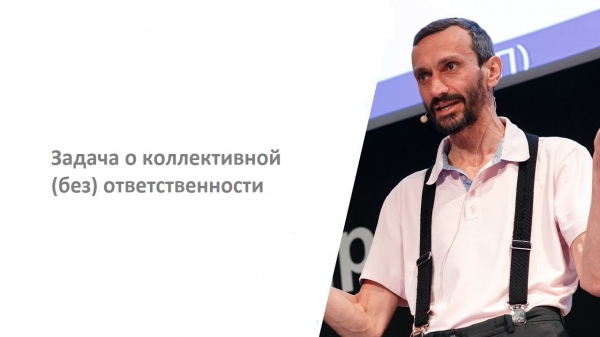 Задача о коллективной (без) ответственности